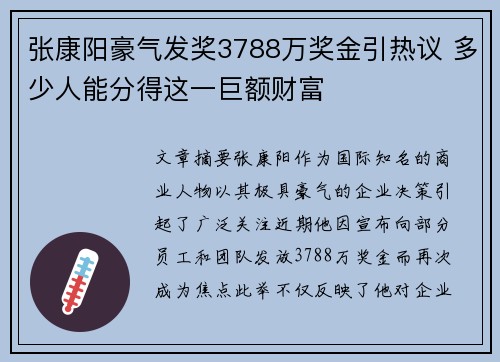 张康阳豪气发奖3788万奖金引热议 多少人能分得这一巨额财富

文章摘要张康阳作为国际知名的商业人物以其极具豪气的企业决策引起了广泛关注近期他因宣布向部分员工和团队发放3788万奖金而再次成为焦点此举不仅反映了他对企业